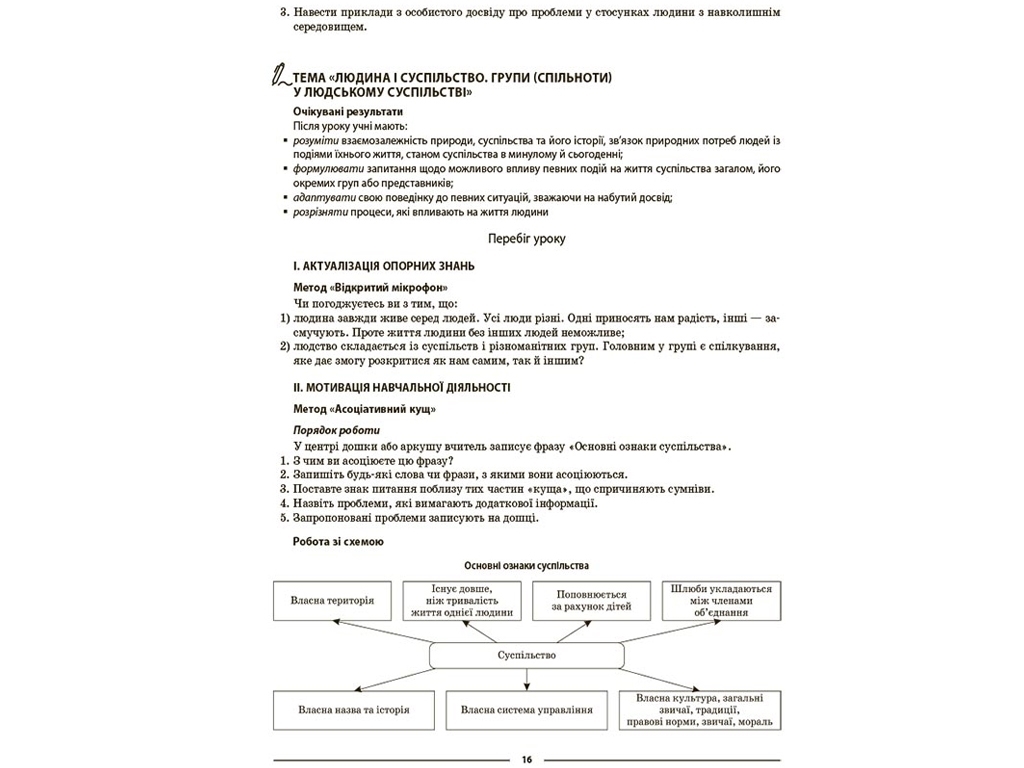 3. Навести приклади з особистого досвіду про проблеми у стосунках людини з навколишнім середовищем.

ТЕМА «ЛЮДИНА І СУСПІЛЬСТВО. ГРУПИ (СПІЛЬНОТИ) У ЛЮДСЬКОМУ СУСПІЛЬСТВІ»

Очікувані результати

Після уроку учні мають:

• розуміти взаємозалежність природи, суспільства та його історії, зв'язок природних потреб людей із подіями їхнього життя, станом суспільства в минулому й сьогоденні;

• формулювати запитання щодо можливого впливу певних подій на життя суспільства загалом, його окремих груп або представників;

• адаптувати свою поведінку до певних ситуацій, зважаючи на набутий досвід;

• розрізняти процеси, які впливають на життя людини

Перебіг уроку

I. АКТУАЛІЗАЦІЯ ОПОРНИХ ЗНАНЬ

Метод «Відкритий мікрофон»

Чи погоджуєтесь ви з тим, що:

1) людина завжди живе серед людей. Усі люди різні. Одні приносять нам радість, інші — засмучують. Проте життя людини без інших людей неможливе;

2) людство складається із суспільств і різноманітних груп. Головним у групі є спілкування, яке дає змогу розкритися як нам самим, так й іншим?

II. МОТИВАЦІЯ НАВЧАЛЬНОЇ ДІЯЛЬНОСТІ

Метод «Асоціативний кущ»

Порядок роботи

У центрі дошки або аркушу вчитель записує фразу «Основні ознаки суспільства».

1. З чим ви асоціюєте цю фразу?
2. Запишіть будь-які слова чи фрази, з якими вони асоціюються.
3. Поставте знак питання поблизу тих частин «куща», що спричиняють сумніви.
4. Назвіть проблеми, які вимагають додаткової інформації.
5. Запропоновані проблеми записують на дошці.

Робота зі схемою

Основні ознаки суспільства

Власна територія

Існує довше, ніж тривалість життя однієї людини

Поповнюється за рахунок дітей

Шлюби укладаються між членами об'єднання

Суспільство

Власна назва та історія

Власна система управління

Власна культура, загальні звичаї, традиції, правові норми, звичаї, мораль

16